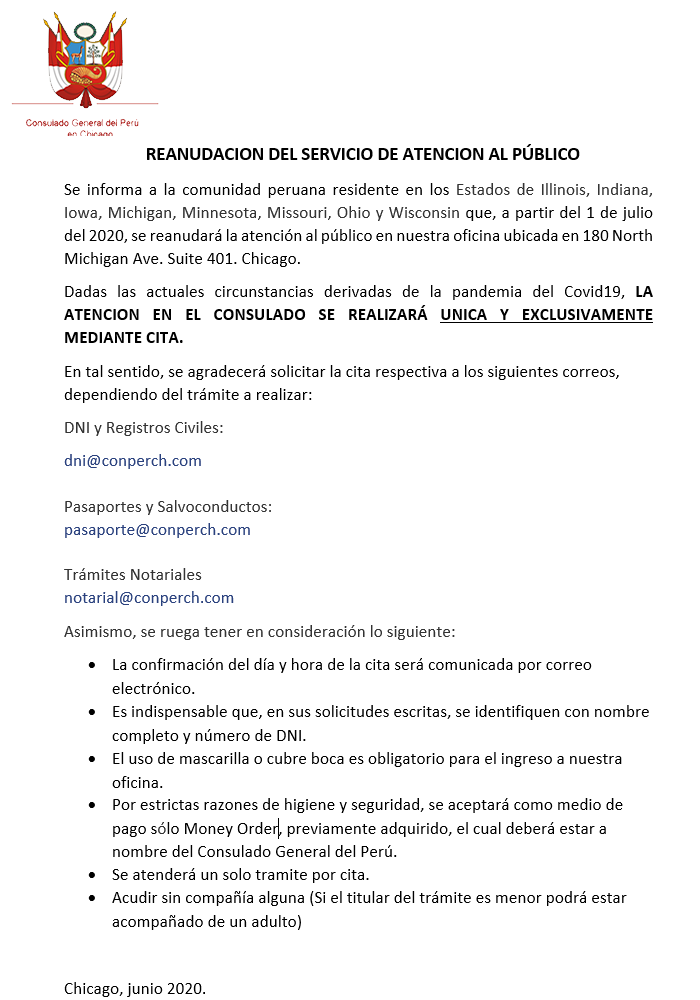 Consulado General del Perú en Chicago

REANUDACION DEL SERVICIO DE ATENCION AL PÚBLICO

Se informa a la comunidad peruana residente en los Estados de Illinois, Indiana, Iowa, Michigan, Minnesota, Missouri, Ohio y Wisconsin que, a partir del 1 de julio del 2020, se reanudará la atención al público en nuestra oficina ubicada en 180 North Michigan Ave. Suite 401. Chicago.

Dadas las actuales circunstancias derivadas de la pandemia del Covid19, LA ATENCION EN EL CONSULADO SE REALIZARÁ UNICA Y EXCLUSIVAMENTE MEDIANTE CITA.

En tal sentido, se agradecerá solicitar la cita respectiva a los siguientes correos, dependiendo del trámite a realizar:

DNI y Registros Civiles:

dni@conperch.com

Pasaportes y Salvoconductos:
pasaporte@conperch.com

Trámites Notariales
notarial@conperch.com

Asimismo, se ruega tener en consideración lo siguiente:

• La confirmación del día y hora de la cita será comunicada por correo electrónico.
• Es indispensable que, en sus solicitudes escritas, se identifiquen con nombre completo y número de DNI.
• El uso de mascarilla o cubre boca es obligatorio para el ingreso a nuestra oficina.
• Por estrictas razones de higiene y seguridad, se aceptará como medio de pago sólo Money Order, previamente adquirido, el cual deberá estar a nombre del Consulado General del Perú.
• Se atenderá un solo tramite por cita.
• Acudir sin compañía alguna (Si el titular del trámite es menor podrá estar acompañado de un adulto)

Chicago, junio 2020.